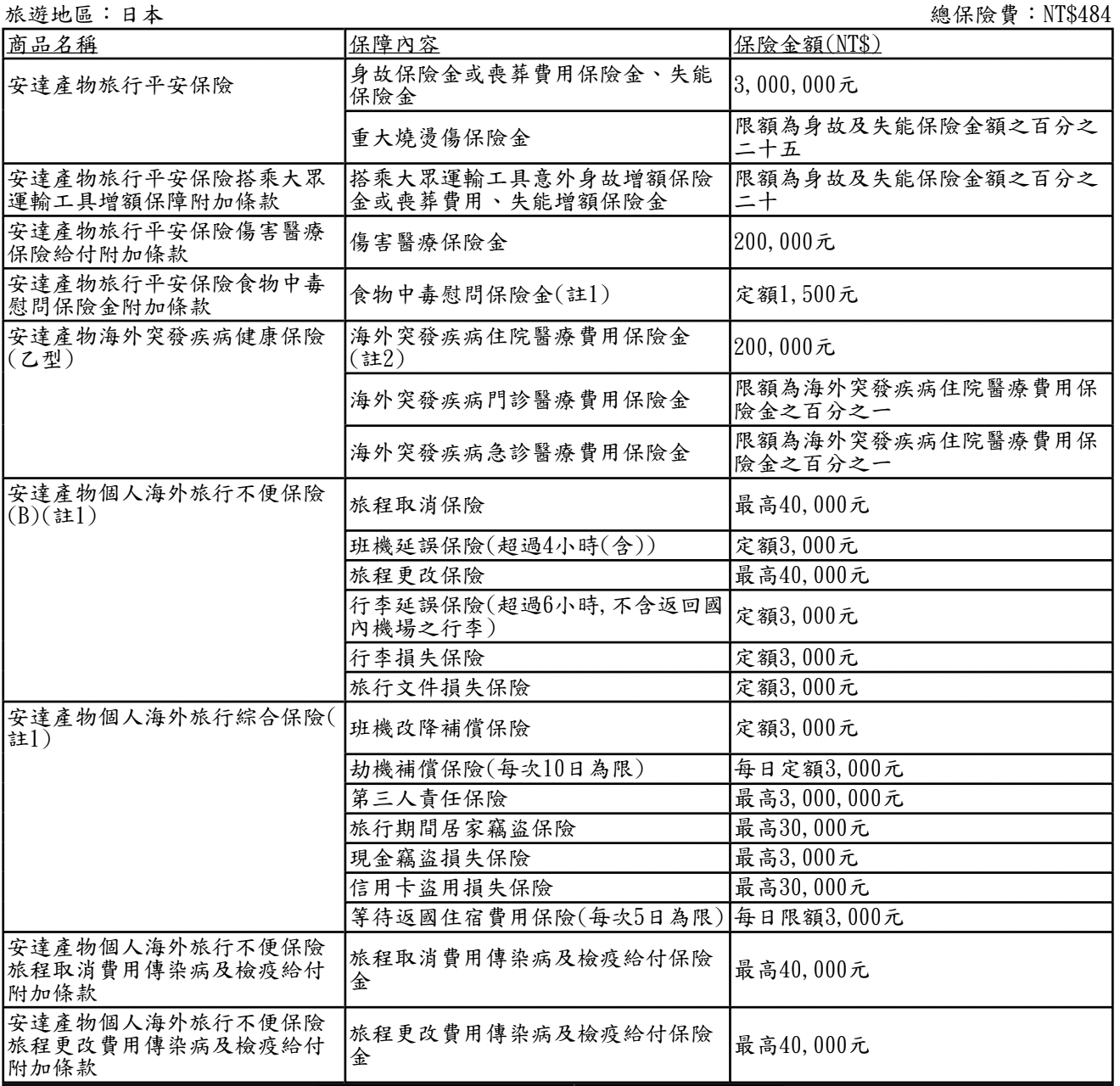 旅遊地區：日本

總保險費：NT$484

| 商品名稱 | 保障內容 | 保險金額(NT$) |
|---|---|---|
| 安達產物旅行平安保險 | 身故保險金或喪葬費用保險金、失能保險金 | 3,000,000元 |
| | 重大燒燙傷保險金 | 限額為身故及失能保險金額之百分之二十五 |
| 安達產物旅行平安保險搭乘大眾運輸工具增額保障附加條款 | 搭乘大眾運輸工具意外身故增額保險金或喪葬費用、失能增額保險金 | 限額為身故及失能保險金額之百分之二十 |
| 安達產物旅行平安保險傷害醫療保險給付附加條款 | 傷害醫療保險金 | 200,000元 |
| 安達產物旅行平安保險食物中毒慰問保險金附加條款 | 食物中毒慰問保險金(註1) | 定額1,500元 |
| 安達產物海外突發疾病健康保險(乙型) | 海外突發疾病住院醫療費用保險金(註2) | 200,000元 |
| | 海外突發疾病門診醫療費用保險金 | 限額為海外突發疾病住院醫療費用保險金之百分之一 |
| | 海外突發疾病急診醫療費用保險金 | 限額為海外突發疾病住院醫療費用保險金之百分之一 |
| 安達產物個人海外旅行不便保險(B)(註1) | 旅程取消保險 | 最高40,000元 |
| | 班機延誤保險(超過4小時(含)) | 定額3,000元 |
| | 旅程更改保險 | 最高40,000元 |
| | 行李延誤保險(超過6小時,不含返回國內機場之行李) | 定額3,000元 |
| | 行李損失保險 | 定額3,000元 |
| | 旅行文件損失保險 | 定額3,000元 |
| 安達產物個人海外旅行綜合保險(註1) | 班機改降補償保險 | 定額3,000元 |
| | 劫機補償保險(每次10日為限) | 每日定額3,000元 |
| | 第三人責任保險 | 最高3,000,000元 |
| | 旅行期間居家竊盜保險 | 最高30,000元 |
| | 現金竊盜損失保險 | 最高3,000元 |
| | 信用卡盜用損失保險 | 最高30,000元 |
| | 等待返國住宿費用保險(每次5日為限) | 每日限額3,000元 |
| 安達產物個人海外旅行不便保險旅程取消費用傳染病及檢疫給付附加條款 | 旅程取消費用傳染病及檢疫給付保險金 | 最高40,000元 |
| 安達產物個人海外旅行不便保險旅程更改費用傳染病及檢疫給付附加條款 | 旅程更改費用傳染病及檢疫給付保險金 | 最高40,000元 |